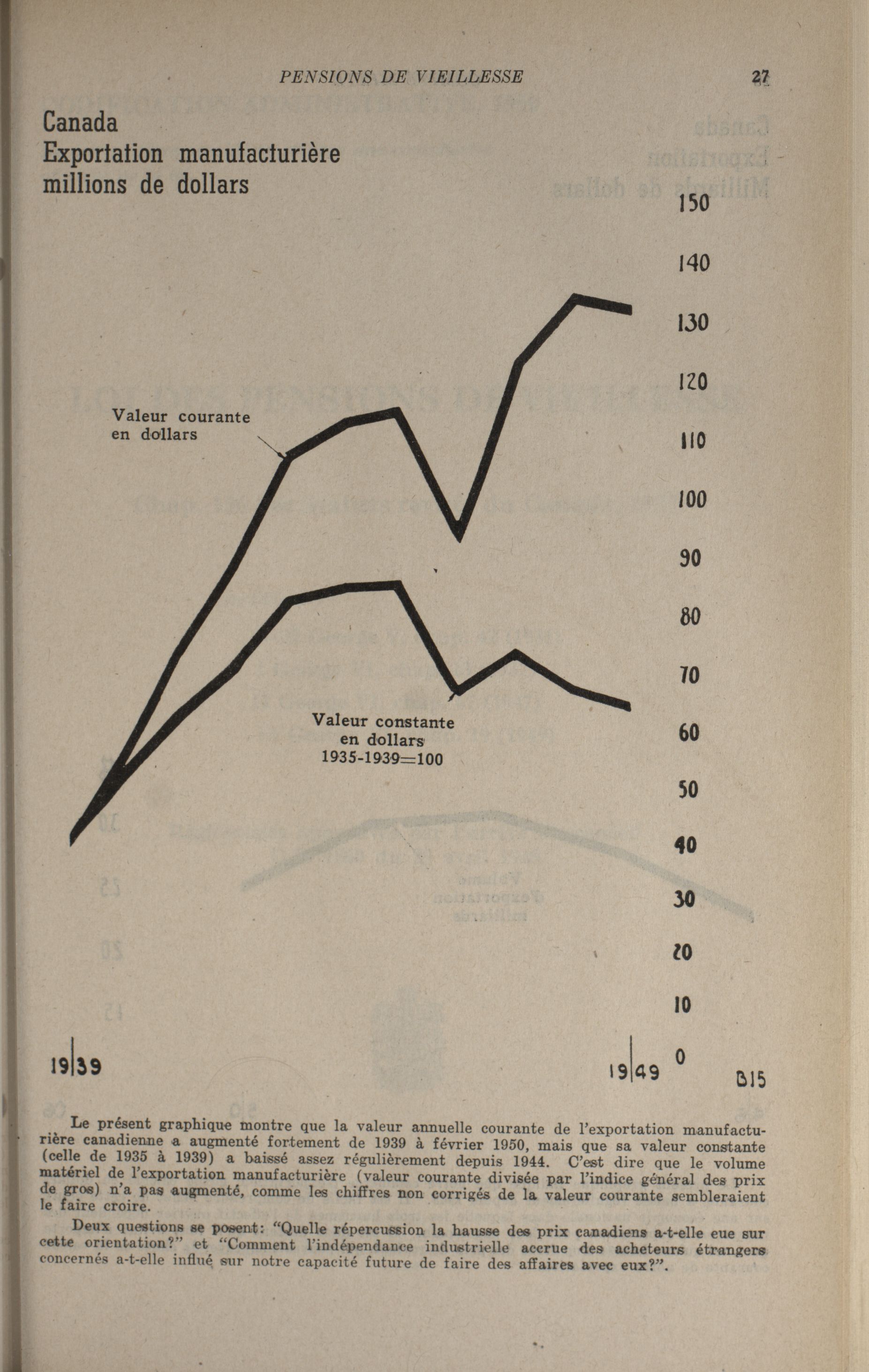 PENSIONS DE VIEILLESSE 27

Canada
Exportation manufacturière
millions de dollars

150
140
130
120
110
100
90
80
70
60
50
40
30
20
10
0

Valeur courante en dollars

Valeur constante en dollars 1935-1939=100

19|39

19|49

B15

Le présent graphique montre que la valeur annuelle courante de l'exportation manufacturière canadienne a augmenté fortement de 1939 à février 1950, mais que sa valeur constante (celle de 1935 à 1939) a baissé assez régulièrement depuis 1944. C'est dire que le volume matériel de l'exportation manufacturière (valeur courante divisée par l'indice général des prix de gros) n'a pas augmenté, comme les chiffres non corrigés de la valeur courante sembleraient le faire croire.

Deux questions se posent: "Quelle répercussion la hausse des prix canadiens a-t-elle eue sur cette orientation?" et "Comment l'indépendance industrielle accrue des acheteurs étrangers concernés a-t-elle influé sur notre capacité future de faire des affaires avec eux?".